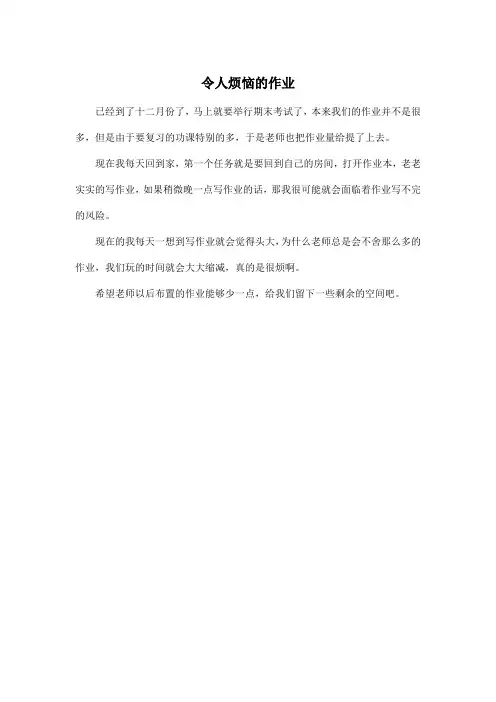 令人烦恼的作业

已经到了十二月份了，马上就要举行期末考试了，本来我们的作业并不是很多，但是由于要复习的功课特别的多，于是老师也把作业量给提了上去。

现在我每天回到家，第一个任务就是要回到自己的房间，打开作业本，老老实实的写作业，如果稍微晚一点写作业的话，那我很可能就会面临着作业写不完的风险。

现在的我每天一想到写作业就会觉得头大，为什么老师总是会不舍那么多的作业，我们玩的时间就会大大缩减，真的是很烦啊。

希望老师以后布置的作业能够少一点，给我们留下一些剩余的空间吧。